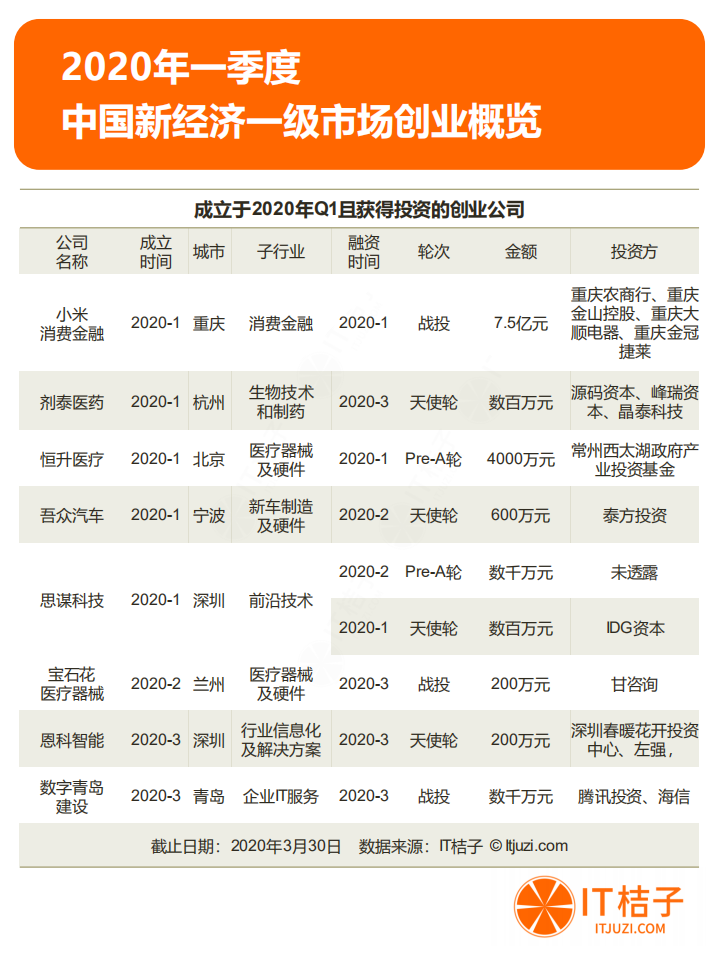 2020年一季度
中国新经济一级市场创业概览

成立于2020年Q1且获得投资的创业公司

| 公司名称 | 成立时间 | 城市 | 子行业 | 融资时间 | 轮次 | 金额 | 投资方 |
|---|---|---|---|---|---|---|---|
| 小米消费金融 | 2020-1 | 重庆 | 消费金融 | 2020-1 | 战投 | 7.5亿元 | 重庆农商行、重庆金山控股、重庆大顺电器、重庆金冠捷莱 |
| 剂泰医药 | 2020-1 | 杭州 | 生物技术和制药 | 2020-3 | 天使轮 | 数百万元 | 源码资本、峰瑞资本、晶泰科技 |
| 恒升医疗 | 2020-1 | 北京 | 医疗器械及硬件 | 2020-1 | Pre-A轮 | 4000万元 | 常州西太湖政府产业投资基金 |
| 吾众汽车 | 2020-1 | 宁波 | 新车制造及硬件 | 2020-2 | 天使轮 | 600万元 | 泰方投资 |
| 思谋科技 | 2020-1 | 深圳 | 前沿技术 | 2020-2 | Pre-A轮 | 数千万元 | 未透露 |
| | | | | 2020-1 | 天使轮 | 数百万元 | IDG资本 |
| 宝石花医疗器械 | 2020-2 | 兰州 | 医疗器械及硬件 | 2020-3 | 战投 | 200万元 | 甘咨询 |
| 恩科智能 | 2020-3 | 深圳 | 行业信息化及解决方案 | 2020-3 | 天使轮 | 200万元 | 深圳春暖花开投资中心、左强, |
| 数字青岛建设 | 2020-3 | 青岛 | 企业IT服务 | 2020-3 | 战投 | 数千万元 | 腾讯投资、海信 |

截止日期：2020年3月30日　数据来源：IT桔子 © Itjuzi.com

IT桔子
ITJUZI.COM